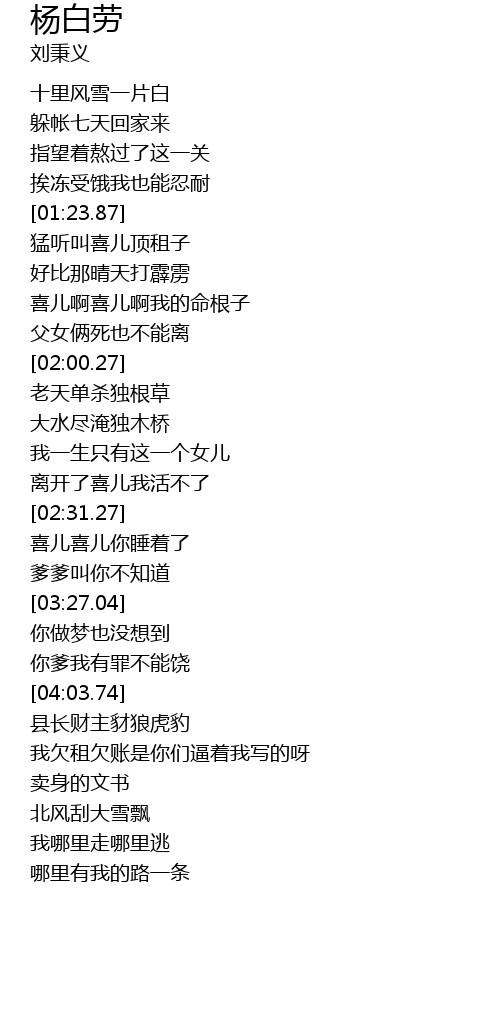 杨白劳
刘秉义

十里风雪一片白
躲帐七天回家来
指望着熬过了这一关
挨冻受饿我也能忍耐
[01:23.87]
猛听叫喜儿顶租子
好比那晴天打霹雳
喜儿啊喜儿啊我的命根子
父女俩死也不能离
[02:00.27]
老天单杀独根草
大水尽淹独木桥
我一生只有这一个女儿
离开了喜儿我活不了
[02:31.27]
喜儿喜儿你睡着了
爹爹叫你不知道
[03:27.04]
你做梦也没想到
你爹我有罪不能饶
[04:03.74]
县长财主豺狼虎豹
我欠租欠账是你们逼着我写的呀
卖身的文书
北风刮大雪飘
我哪里走哪里逃
哪里有我的路一条